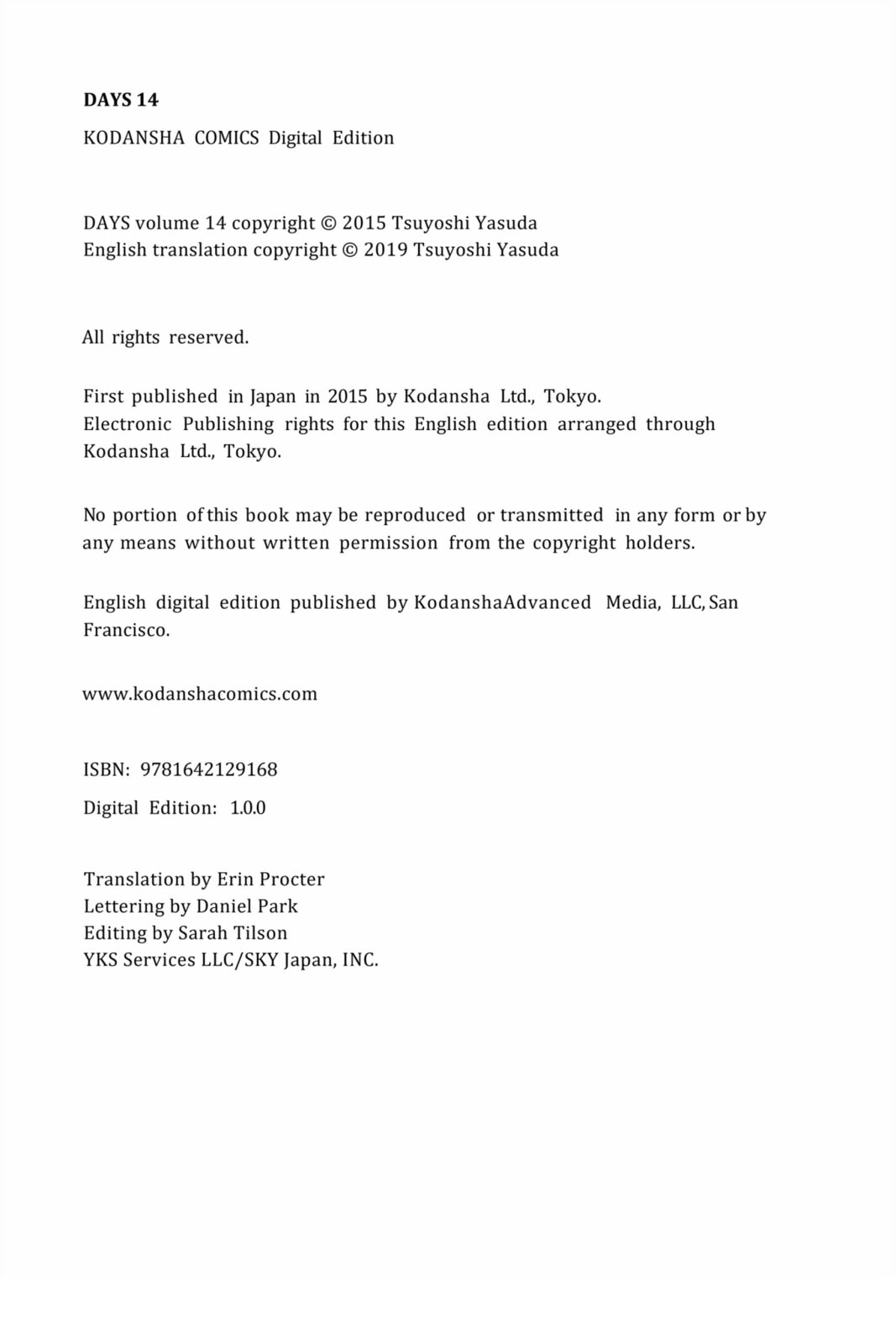 DAYS 14

KODANSHA COMICS Digital Edition

DAYS volume 14 copyright © 2015 Tsuyoshi Yasuda
English translation copyright © 2019 Tsuyoshi Yasuda

All rights reserved.

First published in Japan in 2015 by Kodansha Ltd., Tokyo.
Electronic Publishing rights for this English edition arranged through Kodansha Ltd., Tokyo.

No portion of this book may be reproduced or transmitted in any form or by any means without written permission from the copyright holders.

English digital edition published by KodanshaAdvanced Media, LLC, San Francisco.

www.kodanshacomics.com

ISBN: 9781642129168

Digital Edition: 1.0.0

Translation by Erin Procter
Lettering by Daniel Park
Editing by Sarah Tilson
YKS Services LLC/SKY Japan, INC.